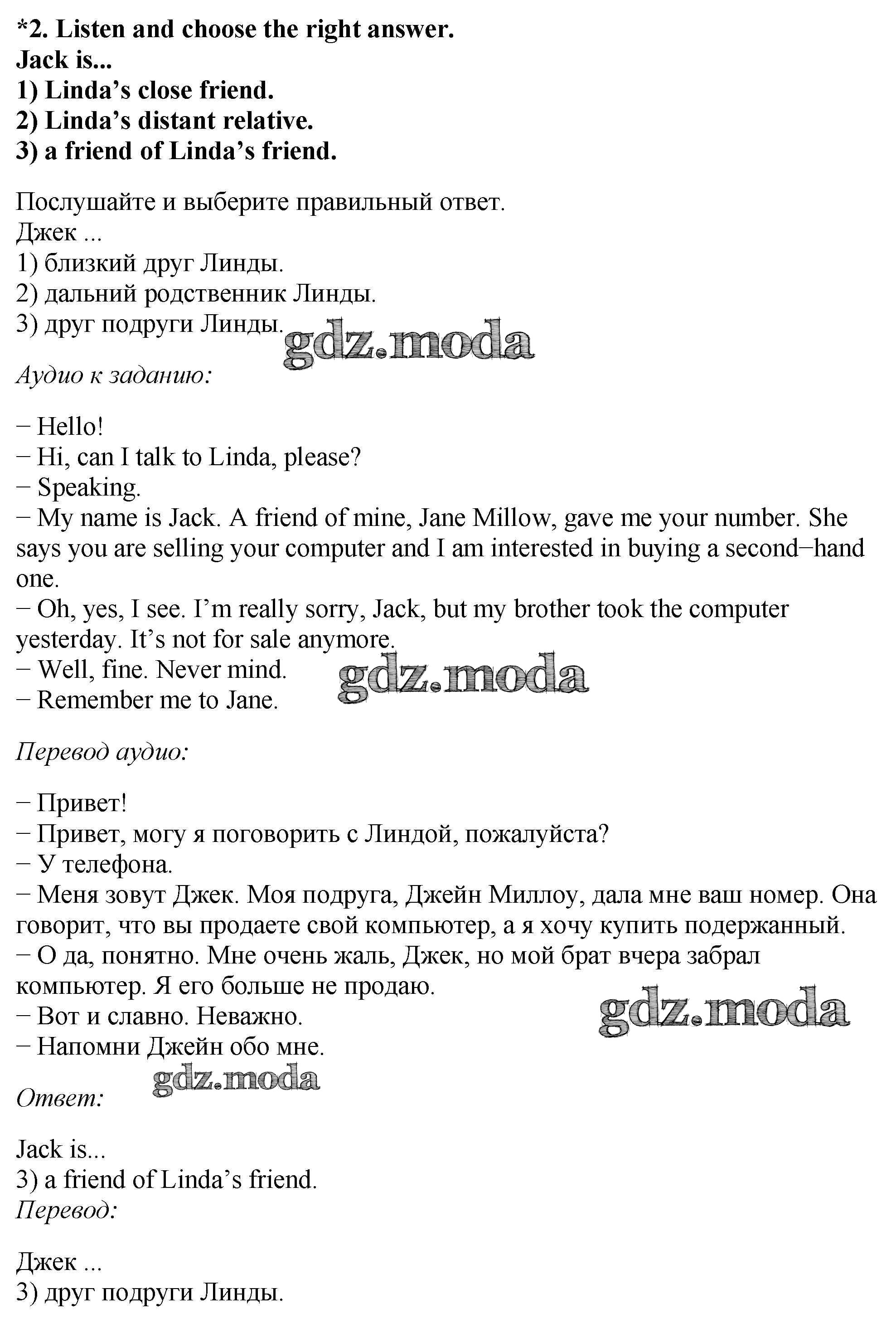 *2. Listen and choose the right answer.
Jack is...
1) Linda’s close friend.
2) Linda’s distant relative.
3) a friend of Linda’s friend.

Послушайте и выберите правильный ответ.
Джек ...
1) близкий друг Линды.
2) дальний родственник Линды.
3) друг подруги Линды.

gdz.moda

Аудио к заданию:

− Hello!
− Hi, can I talk to Linda, please?
− Speaking.
− My name is Jack. A friend of mine, Jane Millow, gave me your number. She says you are selling your computer and I am interested in buying a second−hand one.
− Oh, yes, I see. I’m really sorry, Jack, but my brother took the computer yesterday. It’s not for sale anymore.
− Well, fine. Never mind.
− Remember me to Jane.

gdz.moda

Перевод аудио:

− Привет!
− Привет, могу я поговорить с Линдой, пожалуйста?
− У телефона.
− Меня зовут Джек. Моя подруга, Джейн Миллоу, дала мне ваш номер. Она говорит, что вы продаете свой компьютер, а я хочу купить подержанный.
− О да, понятно. Мне очень жаль, Джек, но мой брат вчера забрал компьютер. Я его больше не продаю.
− Вот и славно. Неважно.
− Напомни Джейн обо мне.

gdz.moda

gdz.moda

Ответ:

Jack is...
3) a friend of Linda’s friend.
Перевод:

Джек ...
3) друг подруги Линды.